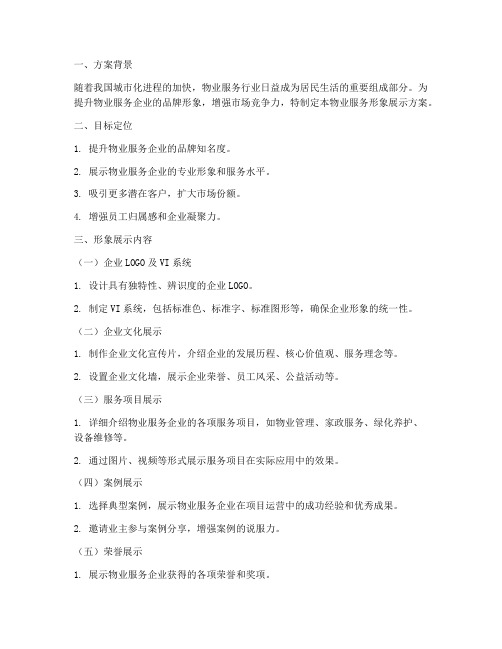 一、方案背景

随着我国城市化进程的加快，物业服务行业日益成为居民生活的重要组成部分。为提升物业服务企业的品牌形象，增强市场竞争力，特制定本物业服务形象展示方案。

二、目标定位

1. 提升物业服务企业的品牌知名度。

2. 展示物业服务企业的专业形象和服务水平。

3. 吸引更多潜在客户，扩大市场份额。

4. 增强员工归属感和企业凝聚力。

三、形象展示内容

（一）企业LOGO及VI系统

1. 设计具有独特性、辨识度的企业LOGO。

2. 制定VI系统，包括标准色、标准字、标准图形等，确保企业形象的统一性。

（二）企业文化展示

1. 制作企业文化宣传片，介绍企业的发展历程、核心价值观、服务理念等。

2. 设置企业文化墙，展示企业荣誉、员工风采、公益活动等。

（三）服务项目展示

1. 详细介绍物业服务企业的各项服务项目，如物业管理、家政服务、绿化养护、设备维修等。

2. 通过图片、视频等形式展示服务项目在实际应用中的效果。

（四）案例展示

1. 选择典型案例，展示物业服务企业在项目运营中的成功经验和优秀成果。

2. 邀请业主参与案例分享，增强案例的说服力。

（五）荣誉展示

1. 展示物业服务企业获得的各项荣誉和奖项。